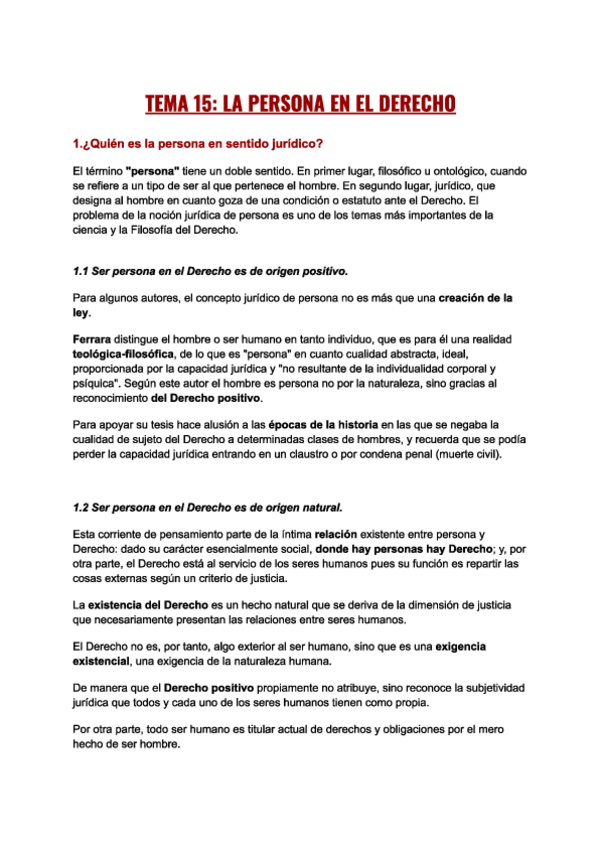 TEMA 15: LA PERSONA EN EL DERECHO

1.¿Quién es la persona en sentido jurídico?

El término "persona" tiene un doble sentido. En primer lugar, filosófico u ontológico, cuando se refiere a un tipo de ser al que pertenece el hombre. En segundo lugar, jurídico, que designa al hombre en cuanto goza de una condición o estatuto ante el Derecho. El problema de la noción jurídica de persona es uno de los temas más importantes de la ciencia y la Filosofía del Derecho.

1.1 Ser persona en el Derecho es de origen positivo.

Para algunos autores, el concepto jurídico de persona no es más que una creación de la ley.

Ferrara distingue el hombre o ser humano en tanto individuo, que es para él una realidad teológica-filosófica, de lo que es "persona" en cuanto cualidad abstracta, ideal, proporcionada por la capacidad jurídica y "no resultante de la individualidad corporal y psíquica". Según este autor el hombre es persona no por la naturaleza, sino gracias al reconocimiento del Derecho positivo.

Para apoyar su tesis hace alusión a las épocas de la historia en las que se negaba la cualidad de sujeto del Derecho a determinadas clases de hombres, y recuerda que se podía perder la capacidad jurídica entrando en un claustro o por condena penal (muerte civil).

1.2 Ser persona en el Derecho es de origen natural.

Esta corriente de pensamiento parte de la íntima relación existente entre persona y Derecho: dado su carácter esencialmente social, donde hay personas hay Derecho; y, por otra parte, el Derecho está al servicio de los seres humanos pues su función es repartir las cosas externas según un criterio de justicia.

La existencia del Derecho es un hecho natural que se deriva de la dimensión de justicia que necesariamente presentan las relaciones entre seres humanos.

El Derecho no es, por tanto, algo exterior al ser humano, sino que es una exigencia existencial, una exigencia de la naturaleza humana.

De manera que el Derecho positivo propiamente no atribuye, sino reconoce la subjetividad jurídica que todos y cada uno de los seres humanos tienen como propia.

Por otra parte, todo ser humano es titular actual de derechos y obligaciones por el mero hecho de ser hombre.